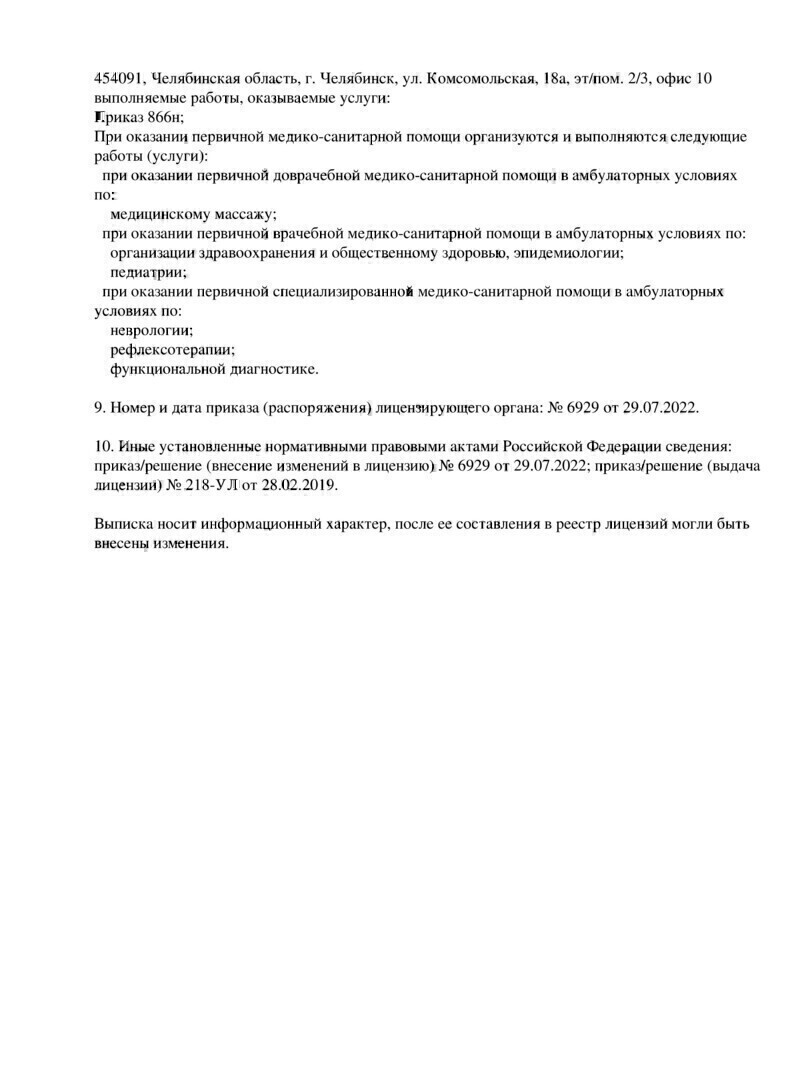 454091, Челябинская область, г. Челябинск, ул. Комсомольская, 18а, эт/пом. 2/3, офис 10
выполняемые работы, оказываемые услуги:
Приказ 866н;
При оказании первичной медико-санитарной помощи организуются и выполняются следующие работы (услуги):
при оказании первичной доврачебной медико-санитарной помощи в амбулаторных условиях по:
медицинскому массажу;
при оказании первичной врачебной медико-санитарной помощи в амбулаторных условиях по:
организации здравоохранения и общественному здоровью, эпидемиологии;
педиатрии;
при оказании первичной специализированной медико-санитарной помощи в амбулаторных условиях по:
неврологии;
рефлексотерапии;
функциональной диагностике.

9. Номер и дата приказа (распоряжения) лицензирующего органа: № 6929 от 29.07.2022.

10. Иные установленные нормативными правовыми актами Российской Федерации сведения: приказ/решение (внесение изменений в лицензию) № 6929 от 29.07.2022; приказ/решение (выдача лицензии) № 218-УЛ от 28.02.2019.

Выписка носит информационный характер, после ее составления в реестр лицензий могли быть внесены изменения.